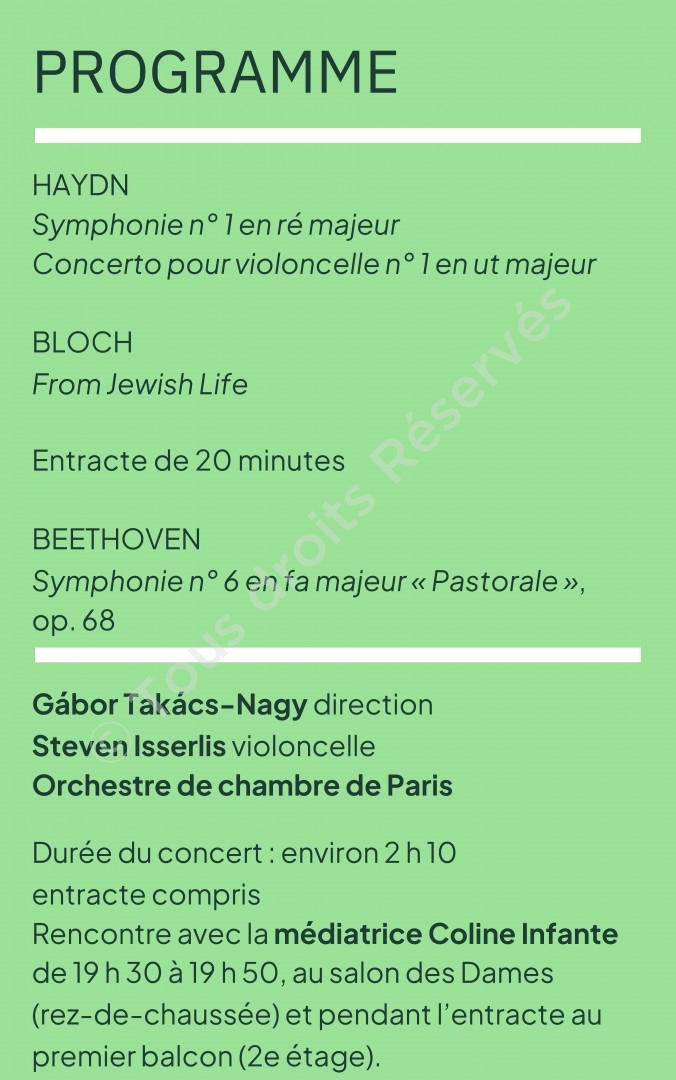 PROGRAMME

HAYDN
Symphonie n° 1 en ré majeur
Concerto pour violoncelle n° 1 en ut majeur

BLOCH
From Jewish Life

Entracte de 20 minutes

BEETHOVEN
Symphonie n° 6 en fa majeur « Pastorale », op. 68

Gábor Takács-Nagy direction
Steven Isserlis violoncelle
Orchestre de chambre de Paris

Durée du concert : environ 2 h 10 entracte compris
Rencontre avec la médiatrice Coline Infante de 19 h 30 à 19 h 50, au salon des Dames (rez-de-chaussée) et pendant l'entracte au premier balcon (2e étage).

© Tous droits Réservés